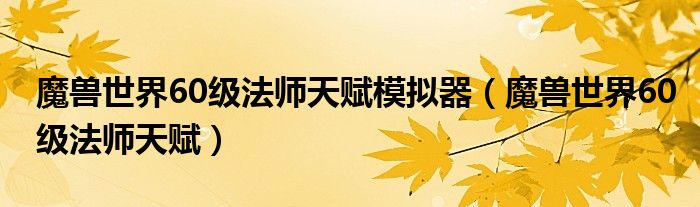 魔兽世界60级法师天赋模拟器（魔兽世界60级法师天赋）